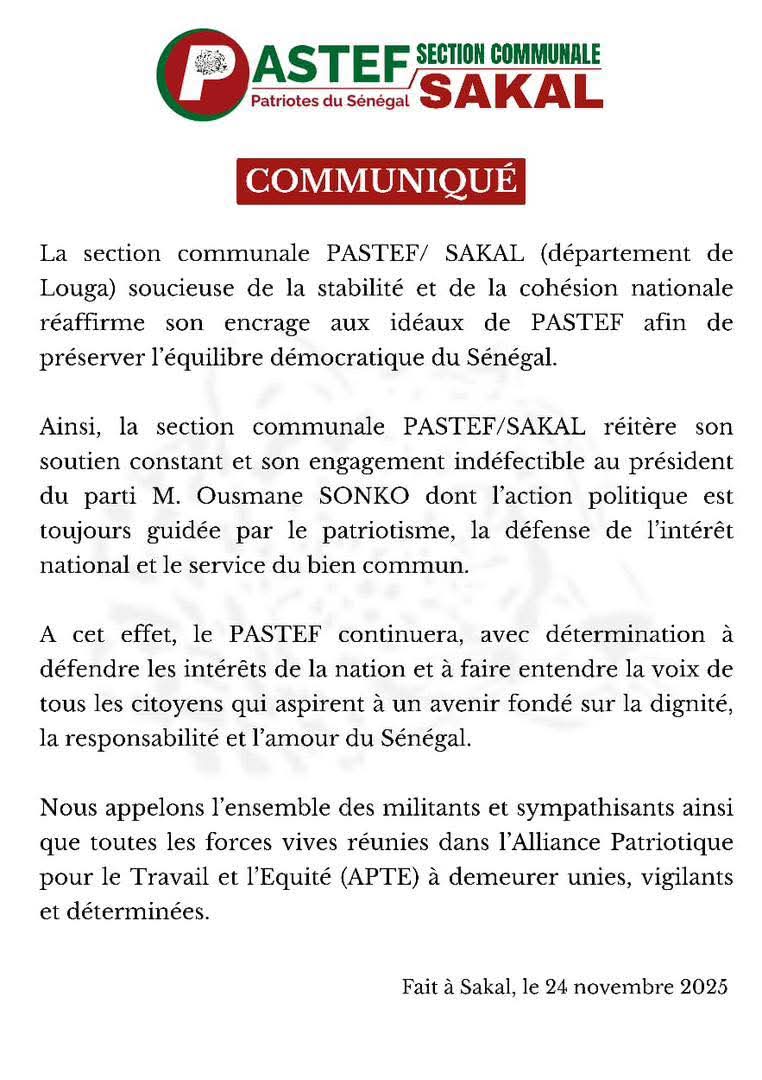 PASTEF Patriotes du Sénégal SECTION COMMUNALE SAKAL

COMMUNIQUÉ

La section communale PASTEF/ SAKAL (département de Louga) soucieuse de la stabilité et de la cohésion nationale réaffirme son encrage aux idéaux de PASTEF afin de préserver l'équilibre démocratique du Sénégal.

Ainsi, la section communale PASTEF/SAKAL réitère son soutien constant et son engagement indéfectible au président du parti M. Ousmane SONKO dont l'action politique est toujours guidée par le patriotisme, la défense de l'intérêt national et le service du bien commun.

A cet effet, le PASTEF continuera, avec détermination à défendre les intérêts de la nation et à faire entendre la voix de tous les citoyens qui aspirent à un avenir fondé sur la dignité, la responsabilité et l'amour du Sénégal.

Nous appelons l'ensemble des militants et sympathisants ainsi que toutes les forces vives réunies dans l'Alliance Patriotique pour le Travail et l'Equité (APTE) à demeurer unies, vigilants et déterminées.

Fait à Sakal, le 24 novembre 2025